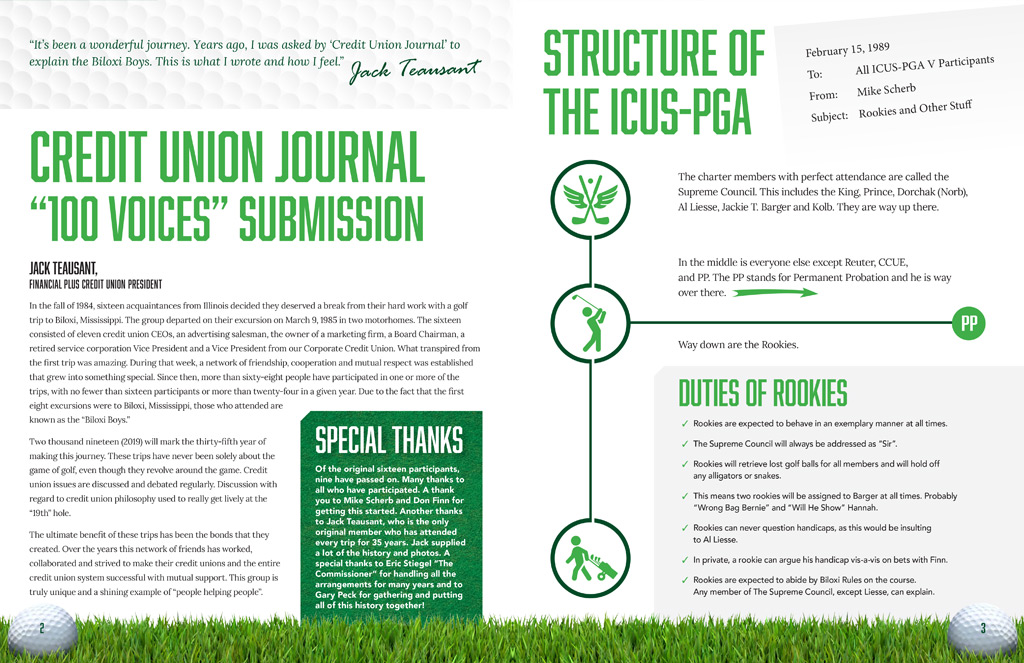 "It's been a wonderful journey. Years ago, I was asked by 'Credit Union Journal' to explain the Biloxi Boys. This is what I wrote and how I feel." Jack Teausant

CREDIT UNION JOURNAL "100 VOICES" SUBMISSION

JACK TEAUSANT,
FINANCIAL PLUS CREDIT UNION PRESIDENT

In the fall of 1984, sixteen acquaintances from Illinois decided they deserved a break from their hard work with a golf trip to Biloxi, Mississippi. The group departed on their excursion on March 9, 1985 in two motorhomes. The sixteen consisted of eleven credit union CEOs, an advertising salesman, the owner of a marketing firm, a Board Chairman, a retired service corporation Vice President and a Vice President from our Corporate Credit Union. What transpired from the first trip was amazing. During that week, a network of friendship, cooperation and mutual respect was established that grew into something special. Since then, more than sixty-eight people have participated in one or more of the trips, with no fewer than sixteen participants or more than twenty-four in a given year. Due to the fact that the first eight excursions were to Biloxi, Mississippi, those who attended are known as the "Biloxi Boys."

Two thousand nineteen (2019) will mark the thirty-fifth year of making this journey. These trips have never been solely about the game of golf, even though they revolve around the game. Credit union issues are discussed and debated regularly. Discussion with regard to credit union philosophy used to really get lively at the "19th" hole.

The ultimate benefit of these trips has been the bonds that they created. Over the years this network of friends has worked, collaborated and strived to make their credit unions and the entire credit union system successful with mutual support. This group is truly unique and a shining example of "people helping people".

SPECIAL THANKS

Of the original sixteen participants, nine have passed on. Many thanks to all who have participated. A thank you to Mike Scherb and Don Finn for getting this started. Another thanks to Jack Teausant, who is the only original member who has attended every trip for 35 years. Jack supplied a lot of the history and photos. A special thanks to Eric Stiegel "The Commissioner" for handling all the arrangements for many years and to Gary Peck for gathering and putting all of this history together!

2

STRUCTURE OF THE ICUS-PGA

February 15, 1989
To: All ICUS-PGA V Participants
From: Mike Scherb
Subject: Rookies and Other Stuff

The charter members with perfect attendance are called the Supreme Council. This includes the King, Prince, Dorchak (Norb), Al Liesse, Jackie T. Barger and Kolb. They are way up there.

In the middle is everyone else except Reuter, CCUE, and PP. The PP stands for Permanent Probation and he is way over there.

PP

Way down are the Rookies.

DUTIES OF ROOKIES

✓ Rookies are expected to behave in an exemplary manner at all times.
✓ The Supreme Council will always be addressed as "Sir".
✓ Rookies will retrieve lost golf balls for all members and will hold off any alligators or snakes.
✓ This means two rookies will be assigned to Barger at all times. Probably "Wrong Bag Bernie" and "Will He Show" Hannah.
✓ Rookies can never question handicaps, as this would be insulting to Al Liesse.
✓ In private, a rookie can argue his handicap vis-a-vis on bets with Finn.
✓ Rookies are expected to abide by Biloxi Rules on the course. Any member of The Supreme Council, except Liesse, can explain.

3